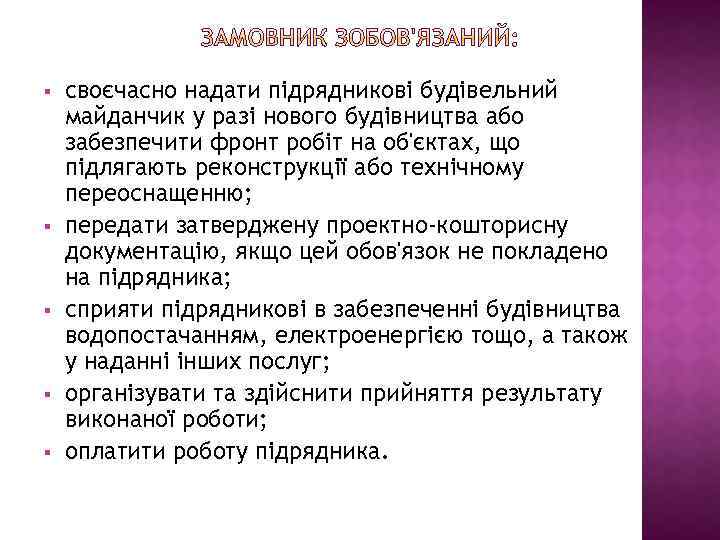 ЗАМОВНИК ЗОБОВ'ЯЗАНИЙ:

▪ своєчасно надати підрядникові будівельний майданчик у разі нового будівництва або забезпечити фронт робіт на об'єктах, що підлягають реконструкції або технічному переоснащенню;

▪ передати затверджену проектно-кошторисну документацію, якщо цей обов'язок не покладено на підрядника;

▪ сприяти підрядникові в забезпеченні будівництва водопостачанням, електроенергією тощо, а також у наданні інших послуг;

▪ організувати та здійснити прийняття результату виконаної роботи;

▪ оплатити роботу підрядника.